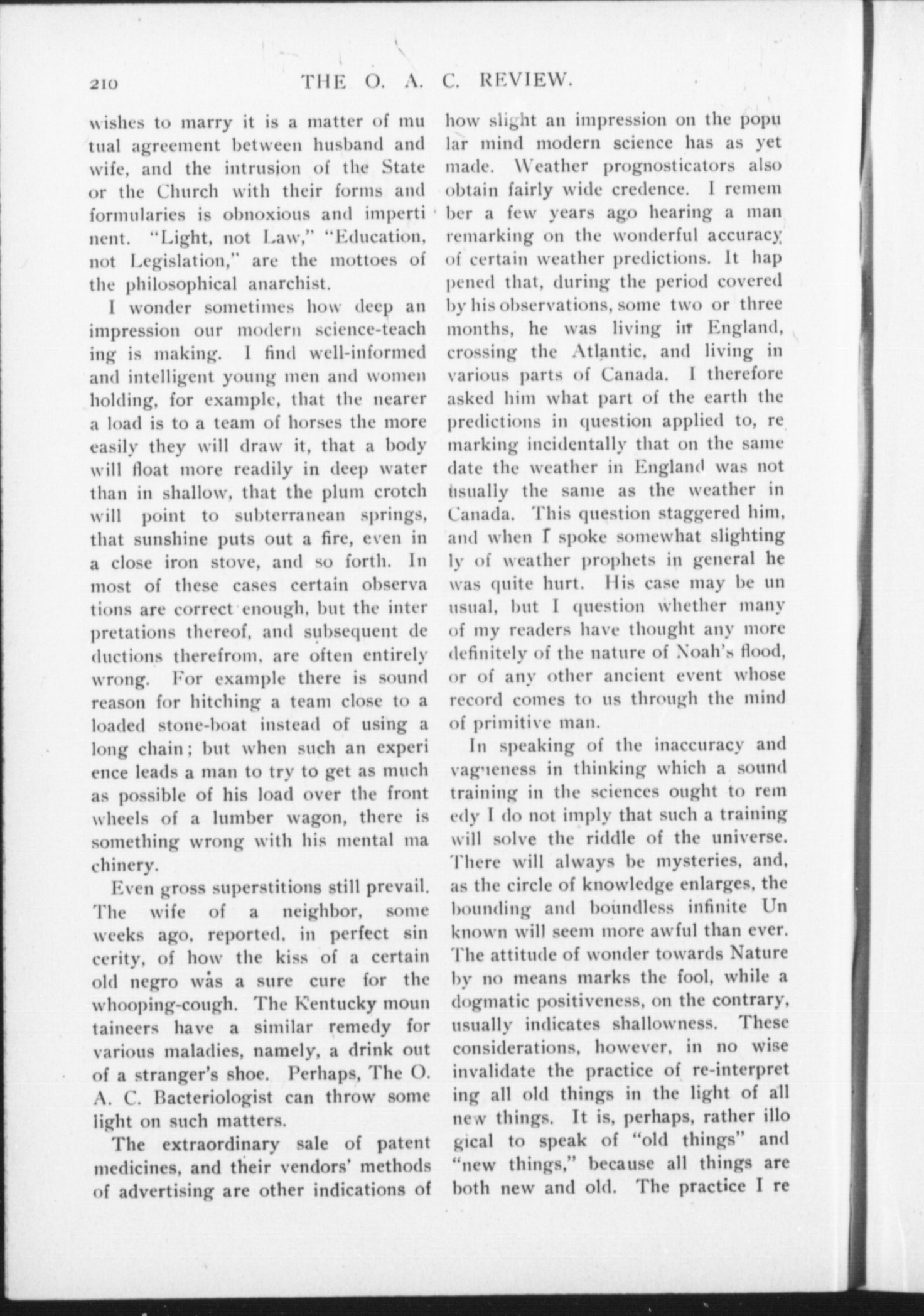 210 THE O. A. C. REVIEW.

wishes to marry it is a matter of mutual agreement between husband and wife, and the intrusion of the State or the Church with their forms and formularies is obnoxious and impertinent. "Light, not Law," "Education, not Legislation," are the mottoes of the philosophical anarchist.

I wonder sometimes how deep an impression our modern science-teaching is making. I find well-informed and intelligent young men and women holding, for example, that the nearer a load is to a team of horses the more easily they will draw it, that a body will float more readily in deep water than in shallow, that the plum crotch will point to subterranean springs, that sunshine puts out a fire, even in a close iron stove, and so forth. In most of these cases certain observations are correct enough, but the interpretations thereof, and subsequent deductions therefrom, are often entirely wrong. For example there is sound reason for hitching a team close to a loaded stone-boat instead of using a long chain; but when such an experience leads a man to try to get as much as possible of his load over the front wheels of a lumber wagon, there is something wrong with his mental machinery.

Even gross superstitions still prevail. The wife of a neighbor, some weeks ago, reported, in perfect sincerity, of how the kiss of a certain old negro was a sure cure for the whooping-cough. The Kentucky mountaineers have a similar remedy for various maladies, namely, a drink out of a stranger's shoe. Perhaps, The O. A. C. Bacteriologist can throw some light on such matters.

The extraordinary sale of patent medicines, and their vendors' methods of advertising are other indications of how slight an impression on the popular mind modern science has as yet made. Weather prognosticators also obtain fairly wide credence. I remember a few years ago hearing a man remarking on the wonderful accuracy of certain weather predictions. It happened that, during the period covered by his observations, some two or three months, he was living in England, crossing the Atlantic, and living in various parts of Canada. I therefore asked him what part of the earth the predictions in question applied to, remarking incidentally that on the same date the weather in England was not usually the same as the weather in Canada. This question staggered him, and when I spoke somewhat slightingly of weather prophets in general he was quite hurt. His case may be unusual, but I question whether many of my readers have thought any more definitely of the nature of Noah's flood, or of any other ancient event whose record comes to us through the mind of primitive man.

In speaking of the inaccuracy and vagueness in thinking which a sound training in the sciences ought to remedy I do not imply that such a training will solve the riddle of the universe. There will always be mysteries, and, as the circle of knowledge enlarges, the bounding and boundless infinite Unknown will seem more awful than ever. The attitude of wonder towards Nature by no means marks the fool, while a dogmatic positiveness, on the contrary, usually indicates shallowness. These considerations, however, in no wise invalidate the practice of re-interpreting all old things in the light of all new things. It is, perhaps, rather illogical to speak of "old things" and "new things," because all things are both new and old. The practice I re